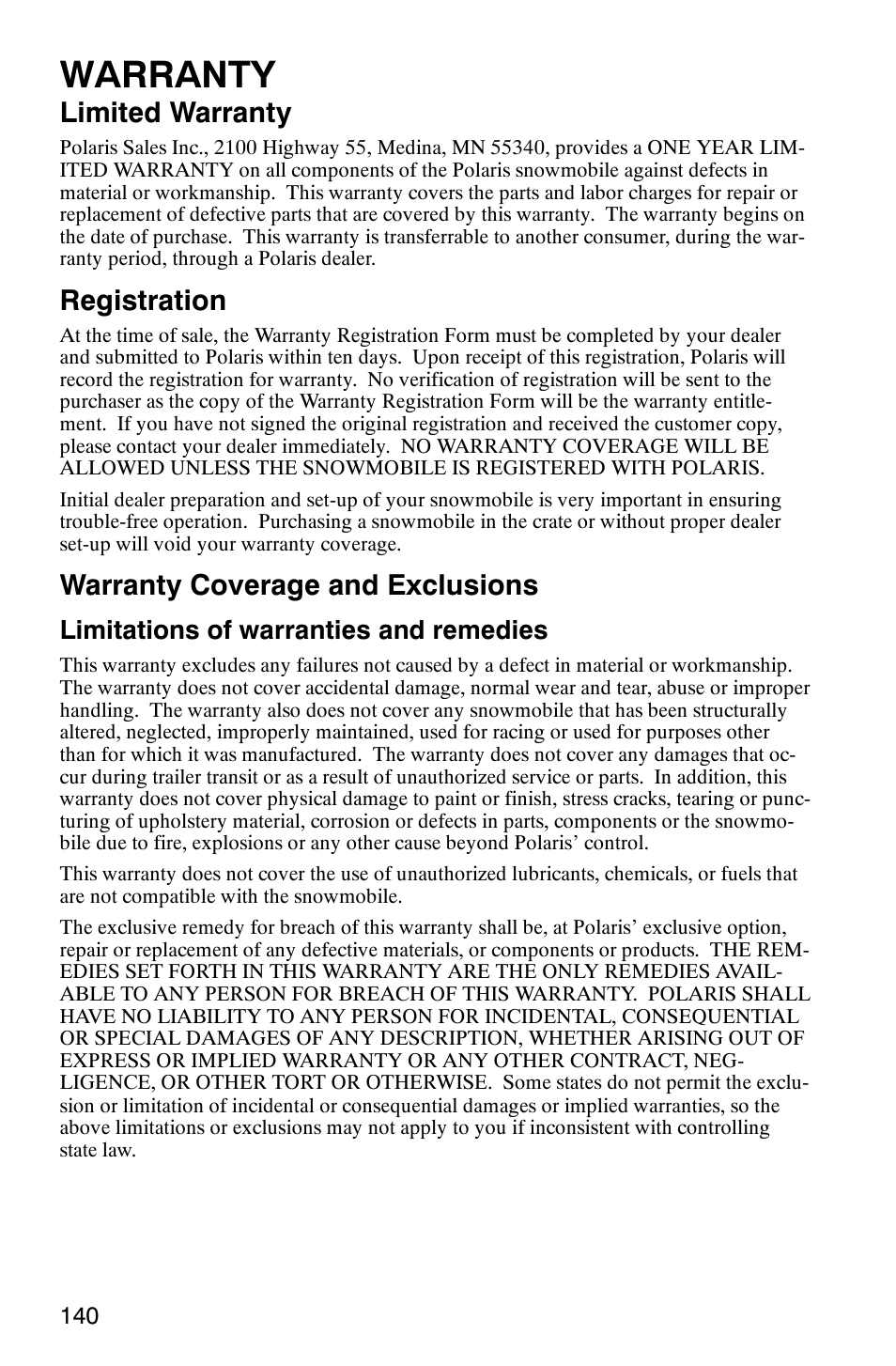 WARRANTY

Limited Warranty

Polaris Sales Inc., 2100 Highway 55, Medina, MN 55340, provides a ONE YEAR LIMITED WARRANTY on all components of the Polaris snowmobile against defects in material or workmanship. This warranty covers the parts and labor charges for repair or replacement of defective parts that are covered by this warranty. The warranty begins on the date of purchase. This warranty is transferrable to another consumer, during the warranty period, through a Polaris dealer.

Registration

At the time of sale, the Warranty Registration Form must be completed by your dealer and submitted to Polaris within ten days. Upon receipt of this registration, Polaris will record the registration for warranty. No verification of registration will be sent to the purchaser as the copy of the Warranty Registration Form will be the warranty entitlement. If you have not signed the original registration and received the customer copy, please contact your dealer immediately. NO WARRANTY COVERAGE WILL BE ALLOWED UNLESS THE SNOWMOBILE IS REGISTERED WITH POLARIS.

Initial dealer preparation and set-up of your snowmobile is very important in ensuring trouble-free operation. Purchasing a snowmobile in the crate or without proper dealer set-up will void your warranty coverage.

Warranty Coverage and Exclusions

Limitations of warranties and remedies

This warranty excludes any failures not caused by a defect in material or workmanship. The warranty does not cover accidental damage, normal wear and tear, abuse or improper handling. The warranty also does not cover any snowmobile that has been structurally altered, neglected, improperly maintained, used for racing or used for purposes other than for which it was manufactured. The warranty does not cover any damages that occur during trailer transit or as a result of unauthorized service or parts. In addition, this warranty does not cover physical damage to paint or finish, stress cracks, tearing or puncturing of upholstery material, corrosion or defects in parts, components or the snowmobile due to fire, explosions or any other cause beyond Polaris' control.

This warranty does not cover the use of unauthorized lubricants, chemicals, or fuels that are not compatible with the snowmobile.

The exclusive remedy for breach of this warranty shall be, at Polaris' exclusive option, repair or replacement of any defective materials, or components or products. THE REMEDIES SET FORTH IN THIS WARRANTY ARE THE ONLY REMEDIES AVAILABLE TO ANY PERSON FOR BREACH OF THIS WARRANTY. POLARIS SHALL HAVE NO LIABILITY TO ANY PERSON FOR INCIDENTAL, CONSEQUENTIAL OR SPECIAL DAMAGES OF ANY DESCRIPTION, WHETHER ARISING OUT OF EXPRESS OR IMPLIED WARRANTY OR ANY OTHER CONTRACT, NEGLIGENCE, OR OTHER TORT OR OTHERWISE. Some states do not permit the exclusion or limitation of incidental or consequential damages or implied warranties, so the above limitations or exclusions may not apply to you if inconsistent with controlling state law.

140